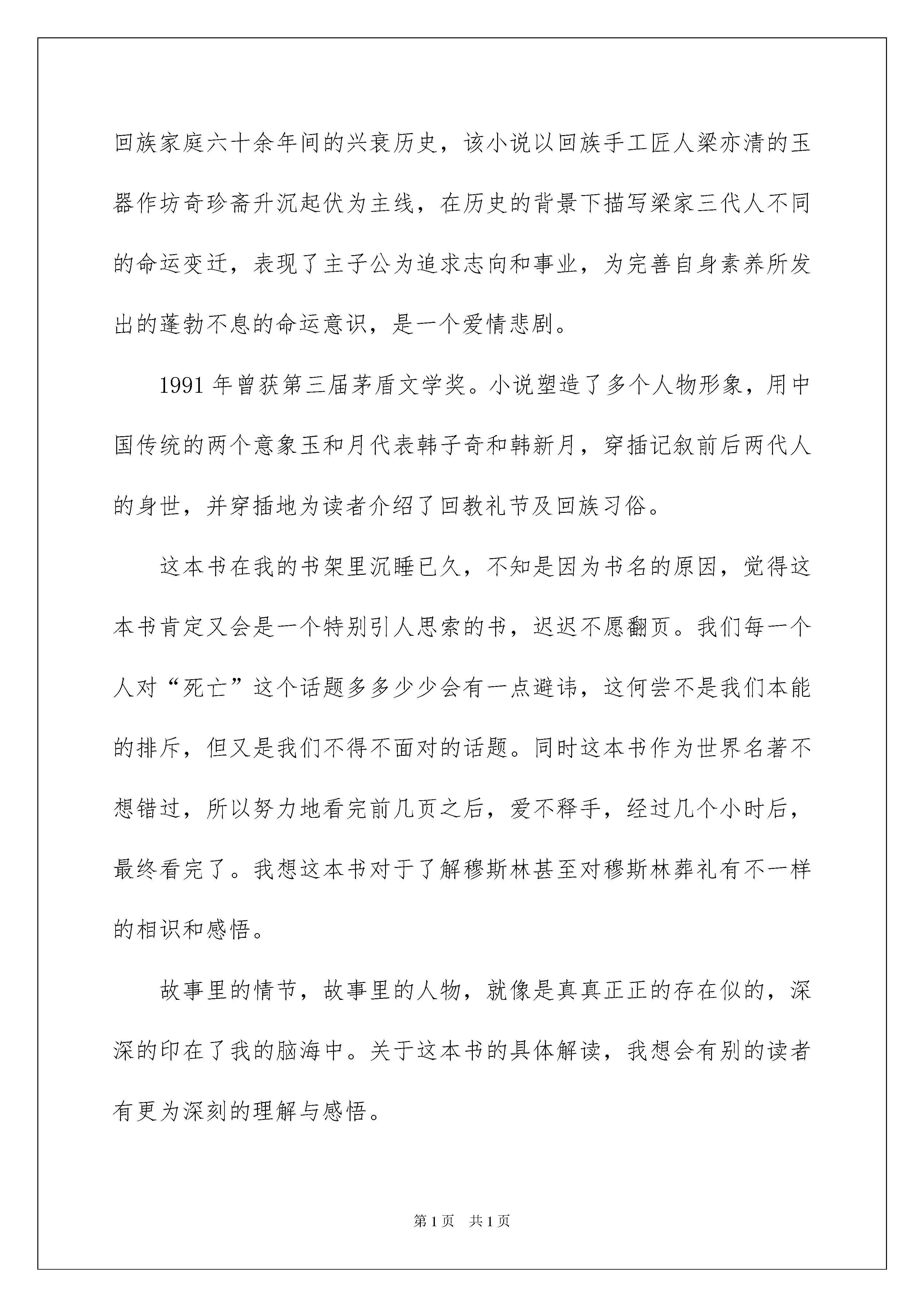 回族家庭六十余年间的兴衰历史，该小说以回族手工匠人梁亦清的玉器作坊奇珍斋升沉起伏为主线，在历史的背景下描写梁家三代人不同的命运变迁，表现了主子公为追求志向和事业，为完善自身素养所发出的蓬勃不息的命运意识，是一个爱情悲剧。

1991 年曾获第三届茅盾文学奖。小说塑造了多个人物形象，用中国传统的两个意象玉和月代表韩子奇和韩新月，穿插记叙前后两代人的身世，并穿插地为读者介绍了回教礼节及回族习俗。

这本书在我的书架里沉睡已久，不知是因为书名的原因，觉得这本书肯定又会是一个特别引人思索的书，迟迟不愿翻页。我们每一个人对“死亡”这个话题多多少少会有一点避讳，这何尝不是我们本能的排斥，但又是我们不得不面对的话题。同时这本书作为世界名著不想错过，所以努力地看完前几页之后，爱不释手，经过几个小时后，最终看完了。我想这本书对于了解穆斯林甚至对穆斯林葬礼有不一样的相识和感悟。

故事里的情节，故事里的人物，就像是真真正正的存在似的，深深的印在了我的脑海中。关于这本书的具体解读，我想会有别的读者有更为深刻的理解与感悟。

第 1 页　共 1 页